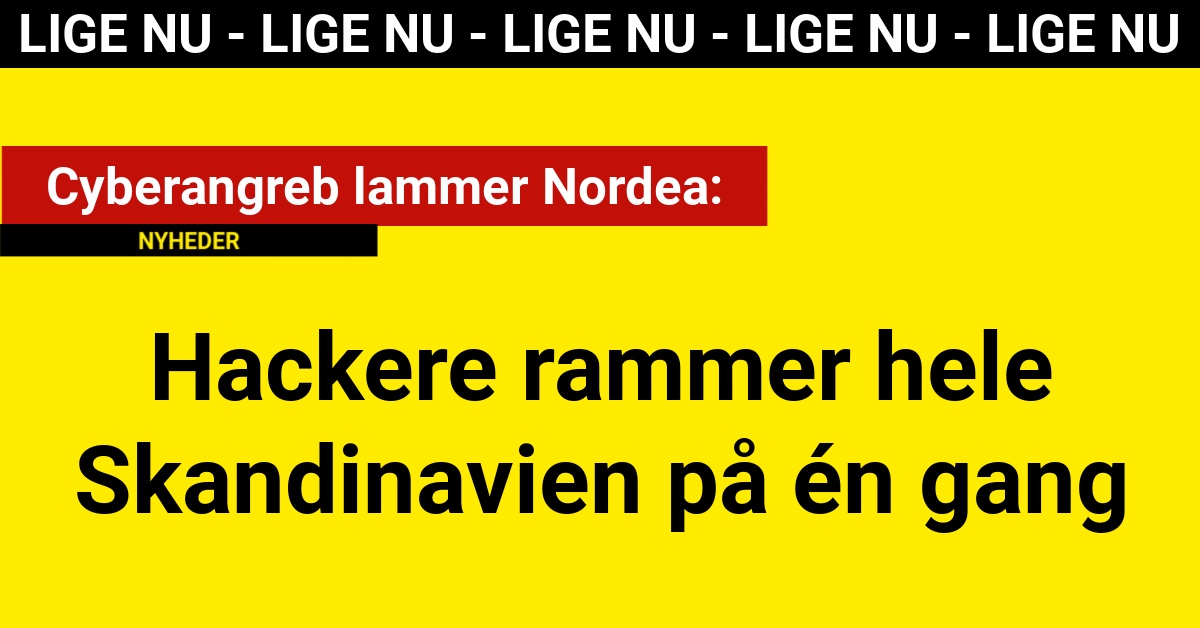 LIGE NU - LIGE NU - LIGE NU - LIGE NU - LIGE NU

Cyberangreb lammer Nordea:

NYHEDER

Hackere rammer hele Skandinavien på én gang